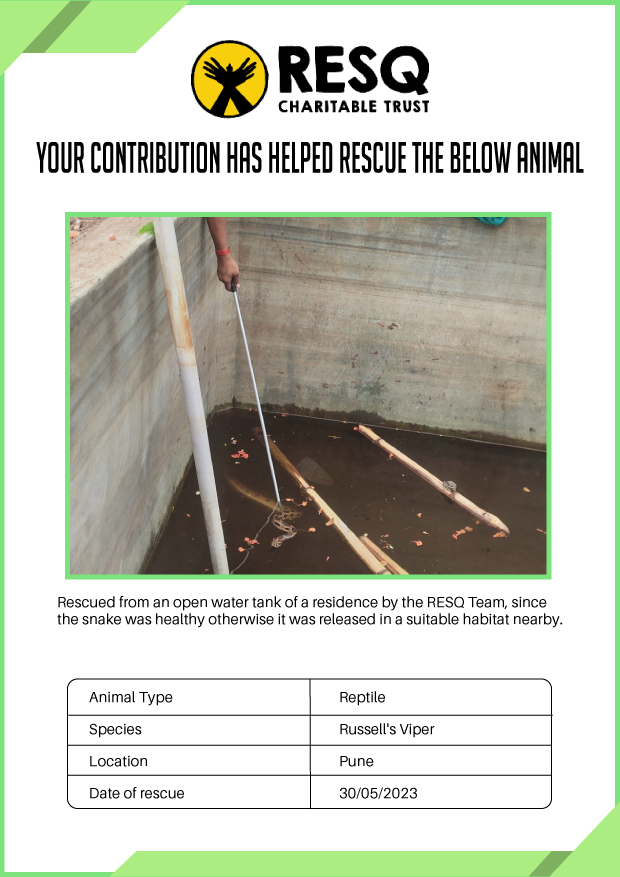 RESQ
CHARITABLE TRUST

YOUR CONTRIBUTION HAS HELPED RESCUE THE BELOW ANIMAL

Rescued from an open water tank of a residence by the RESQ Team, since the snake was healthy otherwise it was released in a suitable habitat nearby.

| Animal Type | Reptile |
|---|---|
| Species | Russell's Viper |
| Location | Pune |
| Date of rescue | 30/05/2023 |